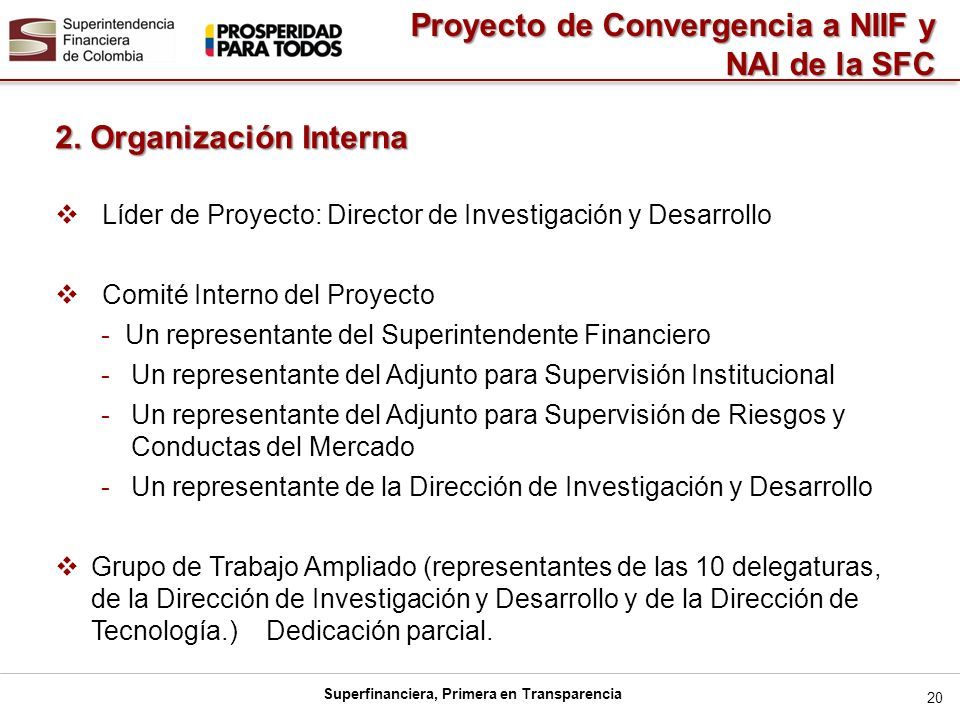 Superintendencia Financiera de Colombia

PROSPERIDAD PARA TODOS

Proyecto de Convergencia a NIIF y NAI de la SFC

2. Organización Interna

❖ Líder de Proyecto: Director de Investigación y Desarrollo

❖ Comité Interno del Proyecto
- Un representante del Superintendente Financiero
- Un representante del Adjunto para Supervisión Institucional
- Un representante del Adjunto para Supervisión de Riesgos y Conductas del Mercado
- Un representante de la Dirección de Investigación y Desarrollo

❖ Grupo de Trabajo Ampliado (representantes de las 10 delegaturas, de la Dirección de Investigación y Desarrollo y de la Dirección de Tecnología.) Dedicación parcial.

Superfinanciera, Primera en Transparencia

20